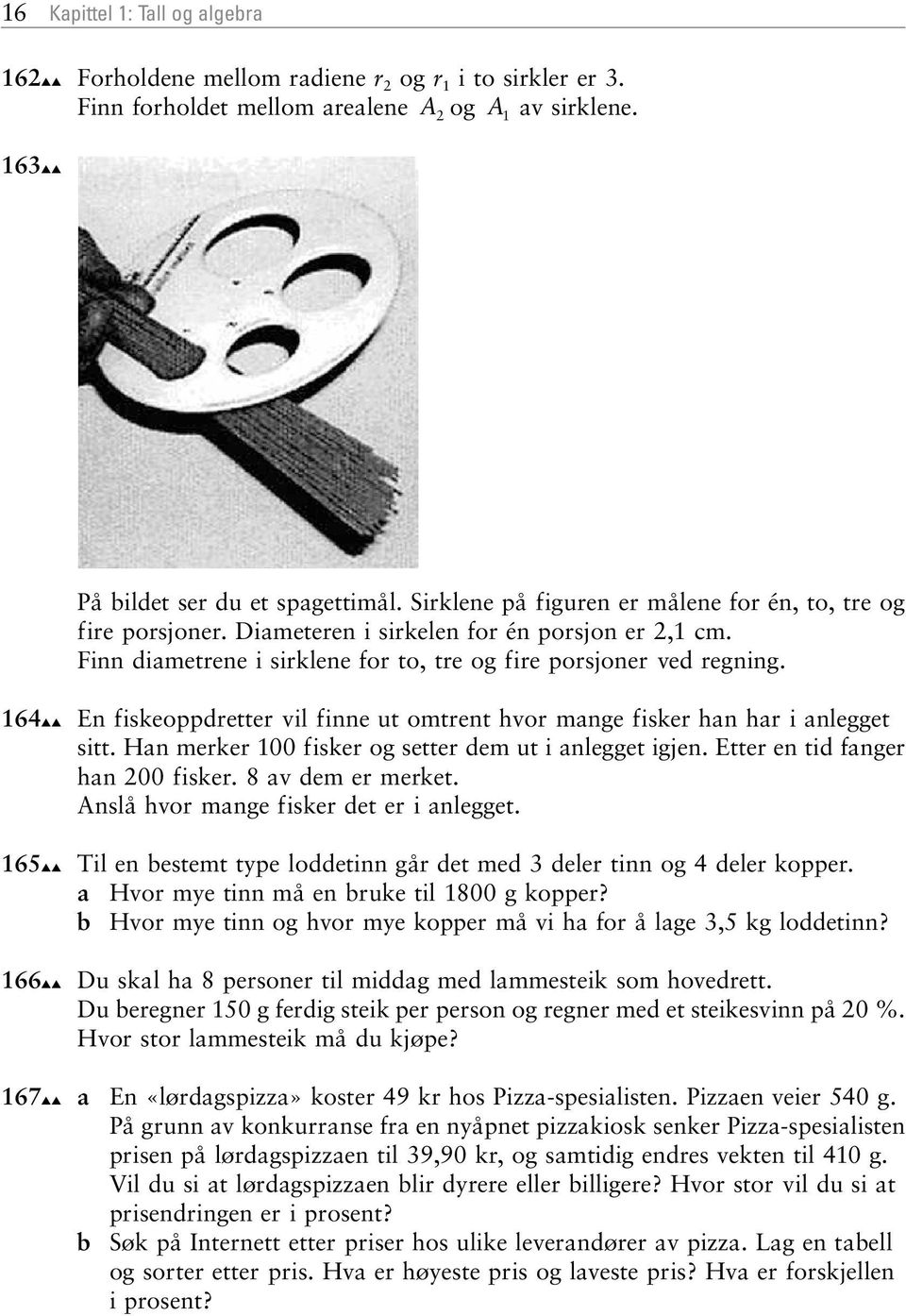 16 Kapittel 1: Tall og algebra

162▲▲ Forholdene mellom radiene $r_2$ og $r_1$ i to sirkler er 3. Finn forholdet mellom arealene $A_2$ og $A_1$ av sirklene.

163▲▲

På bildet ser du et spagettimål. Sirklene på figuren er målene for én, to, tre og fire porsjoner. Diameteren i sirkelen for én porsjon er 2,1 cm. Finn diametrene i sirklene for to, tre og fire porsjoner ved regning.

164▲▲ En fiskeoppdretter vil finne ut omtrent hvor mange fisker han har i anlegget sitt. Han merker 100 fisker og setter dem ut i anlegget igjen. Etter en tid fanger han 200 fisker. 8 av dem er merket. Anslå hvor mange fisker det er i anlegget.

165▲▲ Til en bestemt type loddetinn går det med 3 deler tinn og 4 deler kopper.
a Hvor mye tinn må en bruke til 1800 g kopper?
b Hvor mye tinn og hvor mye kopper må vi ha for å lage 3,5 kg loddetinn?

166▲▲ Du skal ha 8 personer til middag med lammesteik som hovedrett. Du beregner 150 g ferdig steik per person og regner med et steikesvinn på 20 %. Hvor stor lammesteik må du kjøpe?

167▲▲ a En «lørdagspizza» koster 49 kr hos Pizza-spesialisten. Pizzaen veier 540 g. På grunn av konkurranse fra en nyåpnet pizzakiosk senker Pizza-spesialisten prisen på lørdagspizzaen til 39,90 kr, og samtidig endres vekten til 410 g. Vil du si at lørdagspizzaen blir dyrere eller billigere? Hvor stor vil du si at prisendringen er i prosent?
b Søk på Internett etter priser hos ulike leverandører av pizza. Lag en tabell og sorter etter pris. Hva er høyeste pris og laveste pris? Hva er forskjellen i prosent?